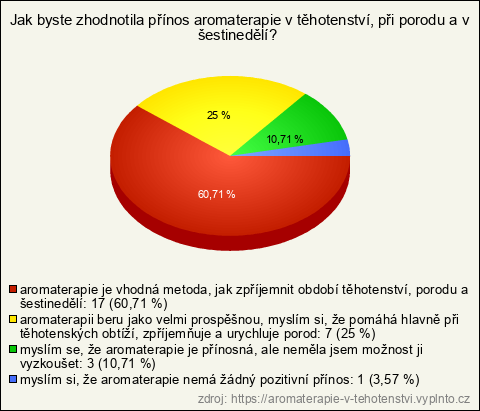 Jak byste zhodnotila přínos aromaterapie v těhotenství, při porodu a v šestinedělí?

25 %

10,71 %

60,71 %

aromaterapie je vhodná metoda, jak zpříjemnit období těhotenství, porodu a šestinedělí: 17 (60,71 %)

aromaterapii beru jako velmi prospěšnou, myslím si, že pomáhá hlavně při těhotenských obtíží, zpříjemňuje a urychluje porod: 7 (25 %)

myslím se, že aromaterapie je přínosná, ale neměla jsem možnost ji vyzkoušet: 3 (10,71 %)

myslím si, že aromaterapie nemá žádný pozitivní přínos: 1 (3,57 %)

zdroj: https://aromaterapie-v-tehotenstvi.vyplnto.cz